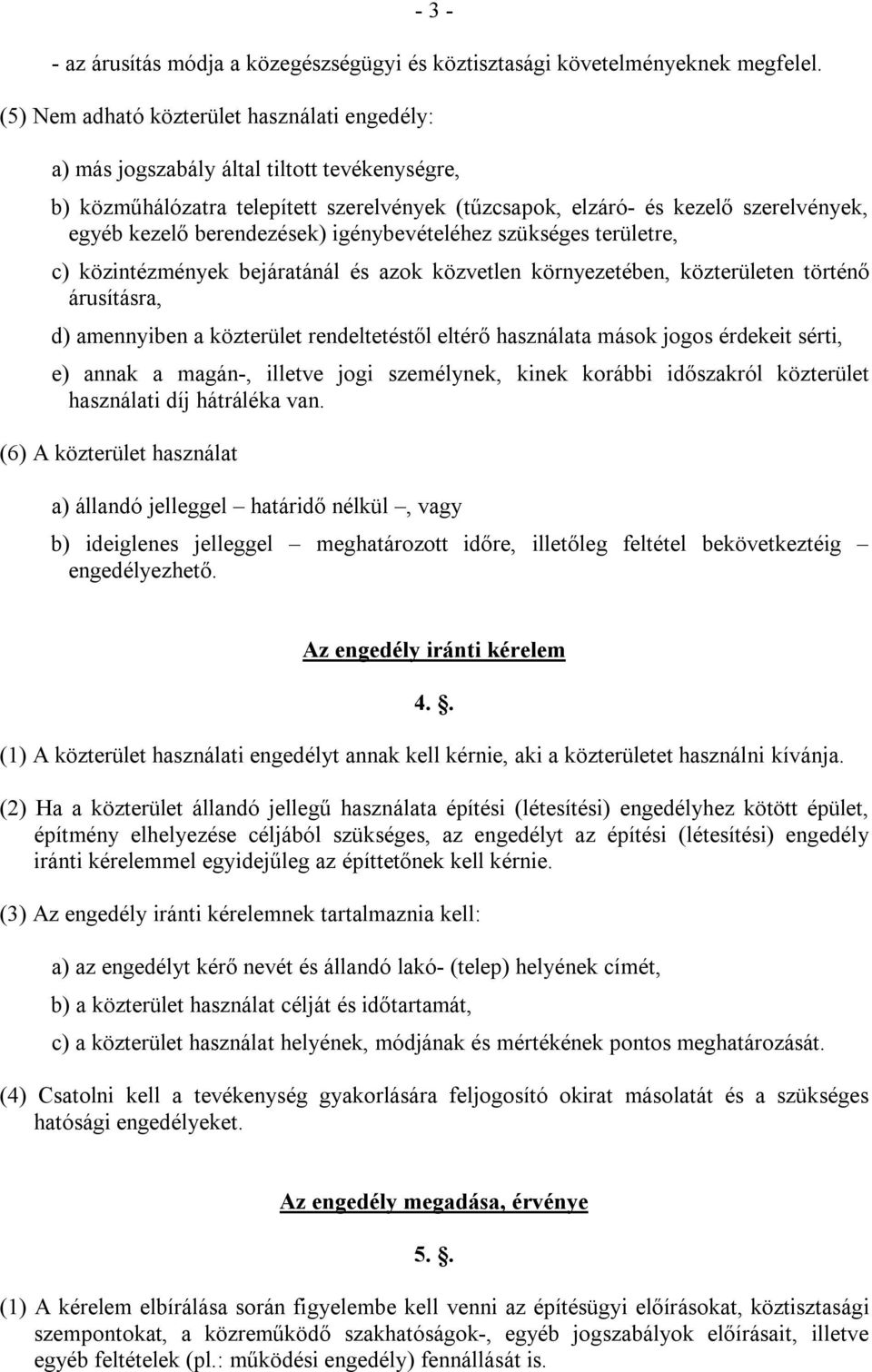 - 3 -

- az árusítás módja a közegészségügyi és köztisztasági követelményeknek megfelel.

(5) Nem adható közterület használati engedély:

a) más jogszabály által tiltott tevékenységre,

b) közműhálózatra telepített szerelvények (tűzcsapok, elzáró- és kezelő szerelvények, egyéb kezelő berendezések) igénybevételéhez szükséges területre,

c) közintézmények bejáratánál és azok közvetlen környezetében, közterületen történő árusításra,

d) amennyiben a közterület rendeltetéstől eltérő használata mások jogos érdekeit sérti,

e) annak a magán-, illetve jogi személynek, kinek korábbi időszakról közterület használati díj hátráléka van.

(6) A közterület használat

a) állandó jelleggel – határidő nélkül –, vagy

b) ideiglenes jelleggel – meghatározott időre, illetőleg feltétel bekövetkeztéig – engedélyezhető.

Az engedély iránti kérelem

4. .

(1) A közterület használati engedélyt annak kell kérnie, aki a közterületet használni kívánja.

(2) Ha a közterület állandó jellegű használata építési (létesítési) engedélyhez kötött épület, építmény elhelyezése céljából szükséges, az engedélyt az építési (létesítési) engedély iránti kérelemmel egyidejűleg az építtetőnek kell kérnie.

(3) Az engedély iránti kérelemnek tartalmaznia kell:

a) az engedélyt kérő nevét és állandó lakó- (telep) helyének címét,

b) a közterület használat célját és időtartamát,

c) a közterület használat helyének, módjának és mértékének pontos meghatározását.

(4) Csatolni kell a tevékenység gyakorlására feljogosító okirat másolatát és a szükséges hatósági engedélyeket.

Az engedély megadása, érvénye

5. .

(1) A kérelem elbírálása során figyelembe kell venni az építésügyi előírásokat, köztisztasági szempontokat, a közreműködő szakhatóságok-, egyéb jogszabályok előírásait, illetve egyéb feltételek (pl.: működési engedély) fennállását is.